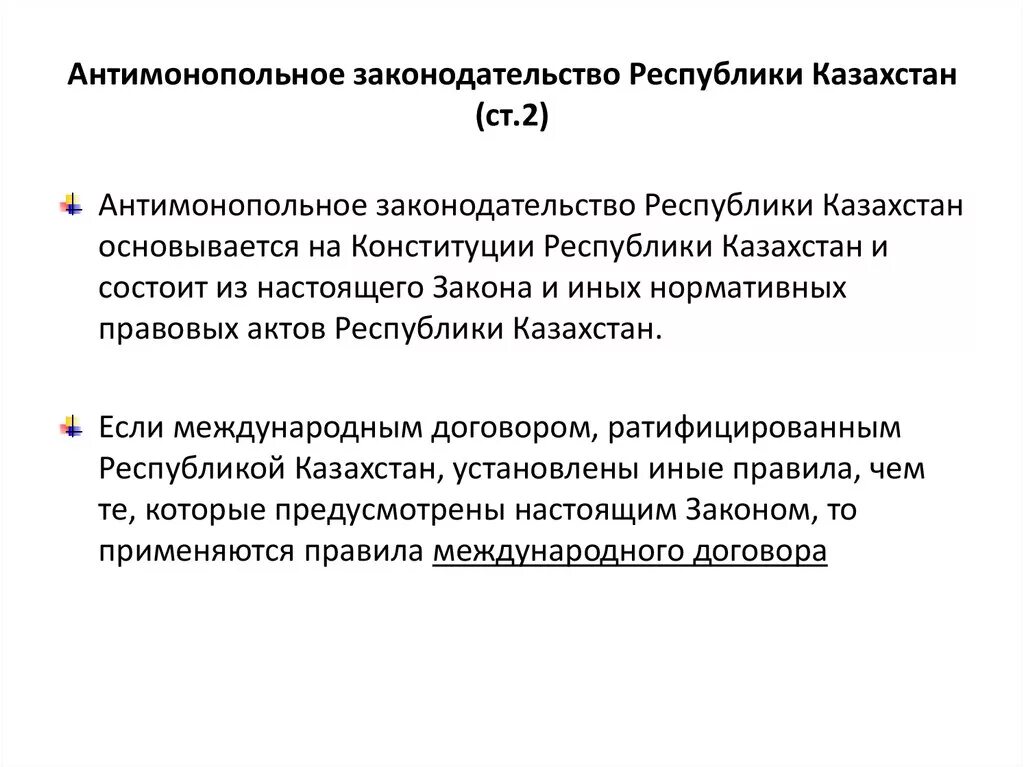 Антимонопольное законодательство Республики Казахстан (ст.2)

Антимонопольное законодательство Республики Казахстан основывается на Конституции Республики Казахстан и состоит из настоящего Закона и иных нормативных правовых актов Республики Казахстан.

Если международным договором, ратифицированным Республикой Казахстан, установлены иные правила, чем те, которые предусмотрены настоящим Законом, то применяются правила международного договора